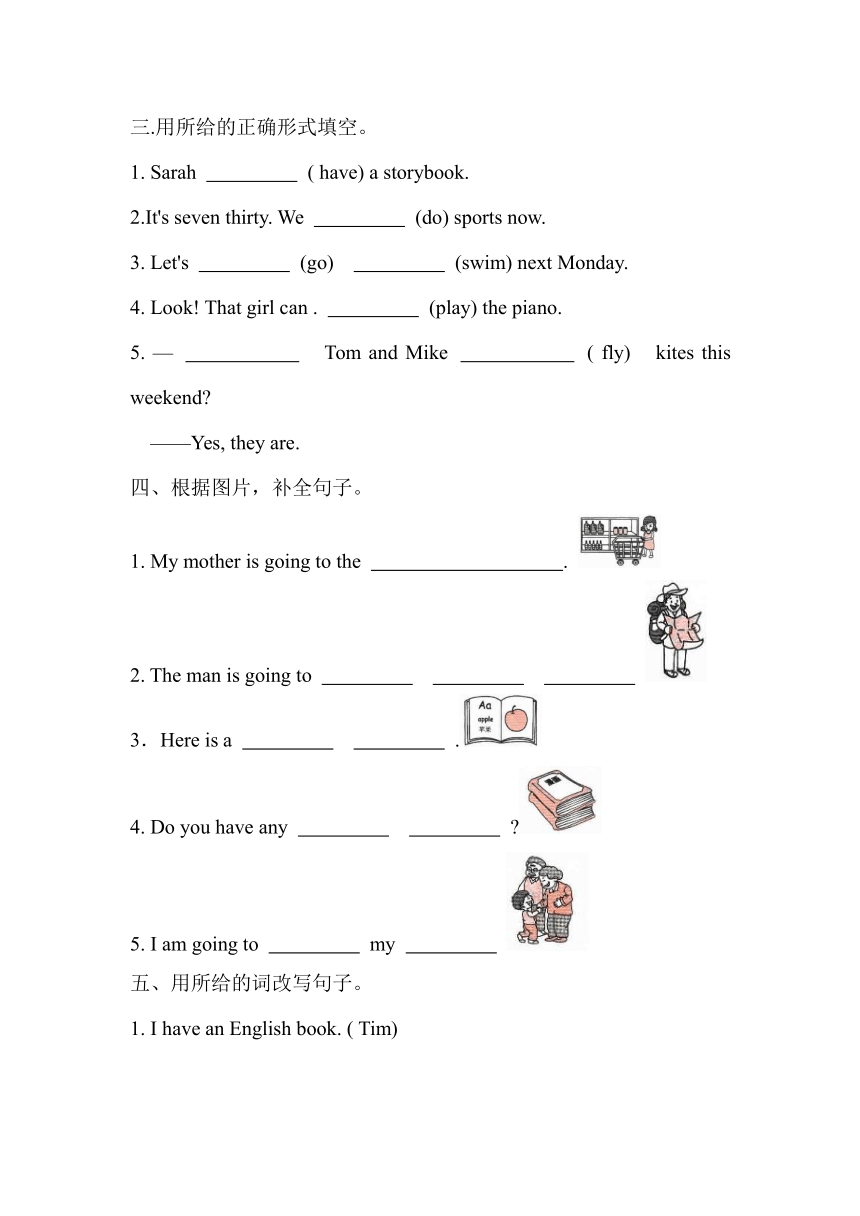 三.用所给的正确形式填空。

1. Sarah _________ ( have) a storybook.

2.It's seven thirty. We _________ (do) sports now.

3. Let's _________ (go) _________ (swim) next Monday.

4. Look! That girl can . _________ (play) the piano.

5. — ___________ Tom and Mike ___________ ( fly) kites this weekend?

——Yes, they are.

四、根据图片，补全句子。

1. My mother is going to the ___________________.

2. The man is going to _________ _________ _________

3．Here is a _________ _________ .

Aa
apple
苹果

4. Do you have any _________ _________ ?

5. I am going to _________ my _________

五、用所给的词改写句子。

1. I have an English book. ( Tim)